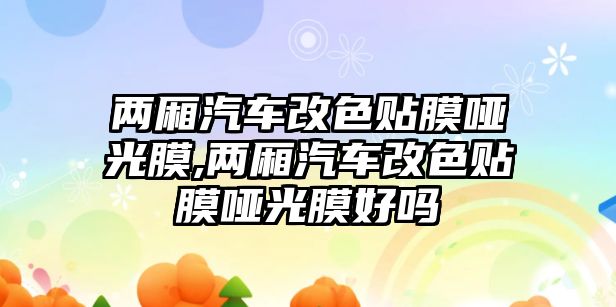 两厢汽车改色贴膜哑光膜,两厢汽车改色贴膜哑光膜好吗